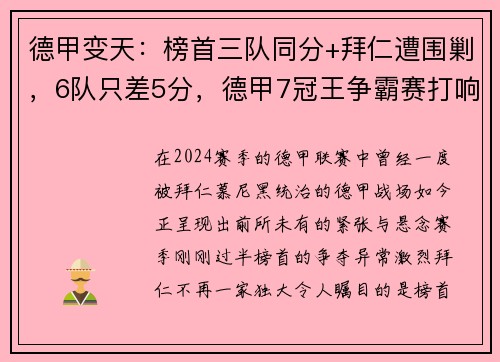 德甲变天：榜首三队同分+拜仁遭围剿，6队只差5分，德甲7冠王争霸赛打响

在2024赛季的德甲联赛中曾经一度被拜仁慕尼黑统治的德甲战场如今正呈现出前所未有的紧张与悬念赛季刚刚过半榜首的争夺异常激烈拜仁不再一家独大令人瞩目的是榜首